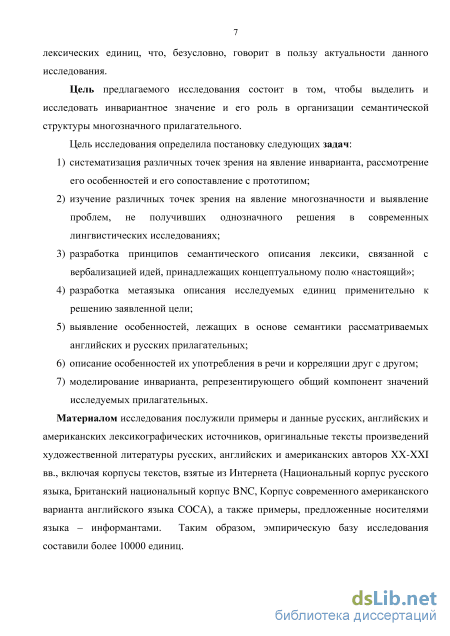 7

лексических единиц, что, безусловно, говорит в пользу актуальности данного исследования.

Цель предлагаемого исследования состоит в том, чтобы выделить и исследовать инвариантное значение и его роль в организации семантической структуры многозначного прилагательного.

Цель исследования определила постановку следующих задач:

1) систематизация различных точек зрения на явление инварианта, рассмотрение его особенностей и его сопоставление с прототипом;
2) изучение различных точек зрения на явление многозначности и выявление проблем, не получивших однозначного решения в современных лингвистических исследованиях;
3) разработка принципов семантического описания лексики, связанной с вербализацией идей, принадлежащих концептуальному полю «настоящий»;
4) разработка метаязыка описания исследуемых единиц применительно к решению заявленной цели;
5) выявление особенностей, лежащих в основе семантики рассматриваемых английских и русских прилагательных;
6) описание особенностей их употребления в речи и корреляции друг с другом;
7) моделирование инварианта, репрезентирующего общий компонент значений исследуемых прилагательных.

Материалом исследования послужили примеры и данные русских, английских и американских лексикографических источников, оригинальные тексты произведений художественной литературы русских, английских и американских авторов XX-XXI вв., включая корпусы текстов, взятые из Интернета (Национальный корпус русского языка, Британский национальный корпус BNC, Корпус современного американского варианта английского языка COCA), а также примеры, предложенные носителями языка – информантами. Таким образом, эмпирическую базу исследования составили более 10000 единиц.

dsLib.net
библиотека диссертаций